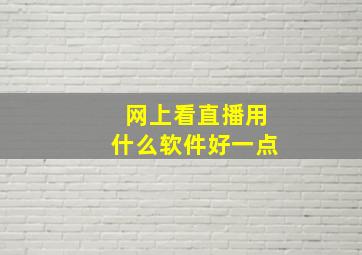 网上看直播用
什么软件好一点